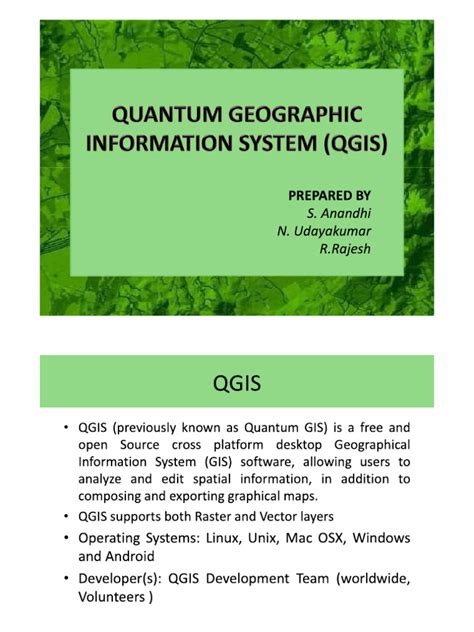 QUANTUM GEOGRAPHIC INFORMATION SYSTEM (QGIS)

PREPARED BY
S. Anandhi
N. Udayakumar
R.Rajesh

QGIS

• QGIS (previously known as Quantum GIS) is a free and open Source cross platform desktop Geographical Information System (GIS) software, allowing users to analyze and edit spatial information, in addition to composing and exporting graphical maps.
• QGIS supports both Raster and Vector layers
• Operating Systems: Linux, Unix, Mac OSX, Windows and Android
• Developer(s): QGIS Development Team (worldwide, Volunteers )